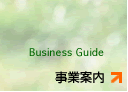 Business Guide

事業案内